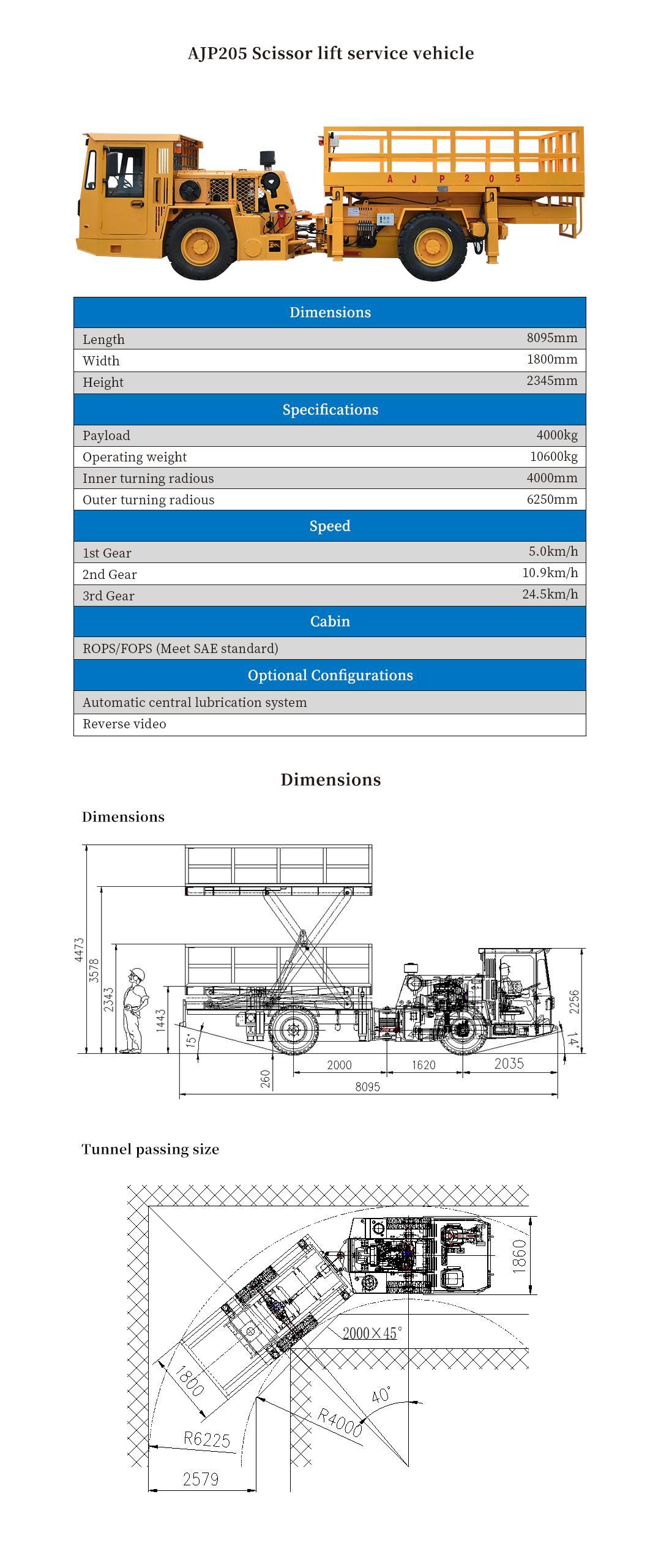 AJP205 Scissor lift service vehicle

A J P 2 0 5

| Dimensions | |
|---|---|
| Length | 8095mm |
| Width | 1800mm |
| Height | 2345mm |
| Specifications | |
| Payload | 4000kg |
| Operating weight | 10600kg |
| Inner turning radious | 4000mm |
| Outer turning radious | 6250mm |
| Speed | |
| 1st Gear | 5.0km/h |
| 2nd Gear | 10.9km/h |
| 3rd Gear | 24.5km/h |
| Cabin | |
| ROPS/FOPS (Meet SAE standard) | |
| Optional Configurations | |
| Automatic central lubrication system | |
| Reverse video | |

Dimensions

Dimensions

4473
3578
2343
1443
15°
260
2000
1620
2035
8095
2256
14°

Tunnel passing size

1860
2000×45°
1800
40°
R4000
R6225
2579